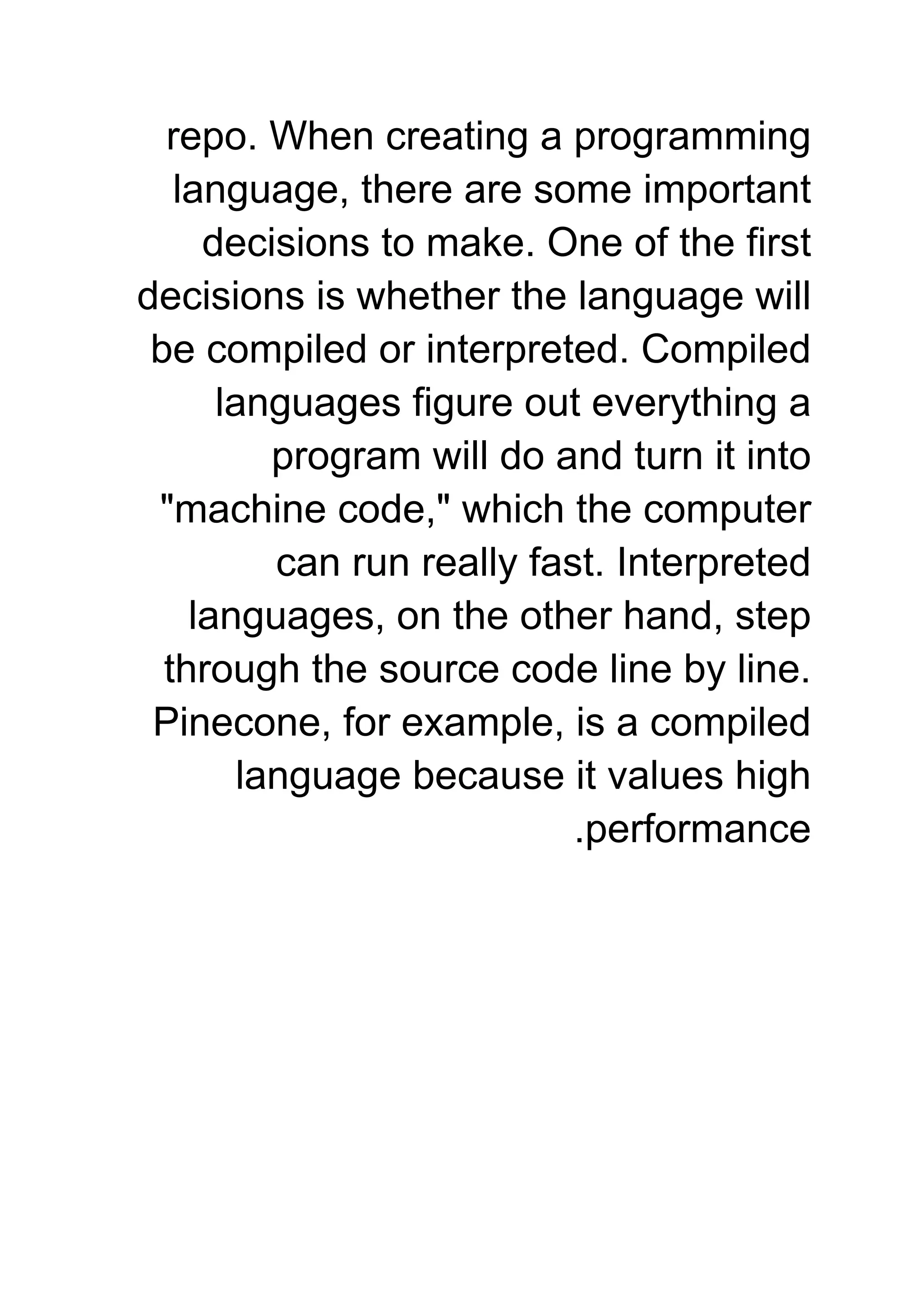 repo. When creating a programming language, there are some important decisions to make. One of the first decisions is whether the language will be compiled or interpreted. Compiled languages figure out everything a program will do and turn it into "machine code," which the computer can run really fast. Interpreted languages, on the other hand, step through the source code line by line. Pinecone, for example, is a compiled language because it values high .performance